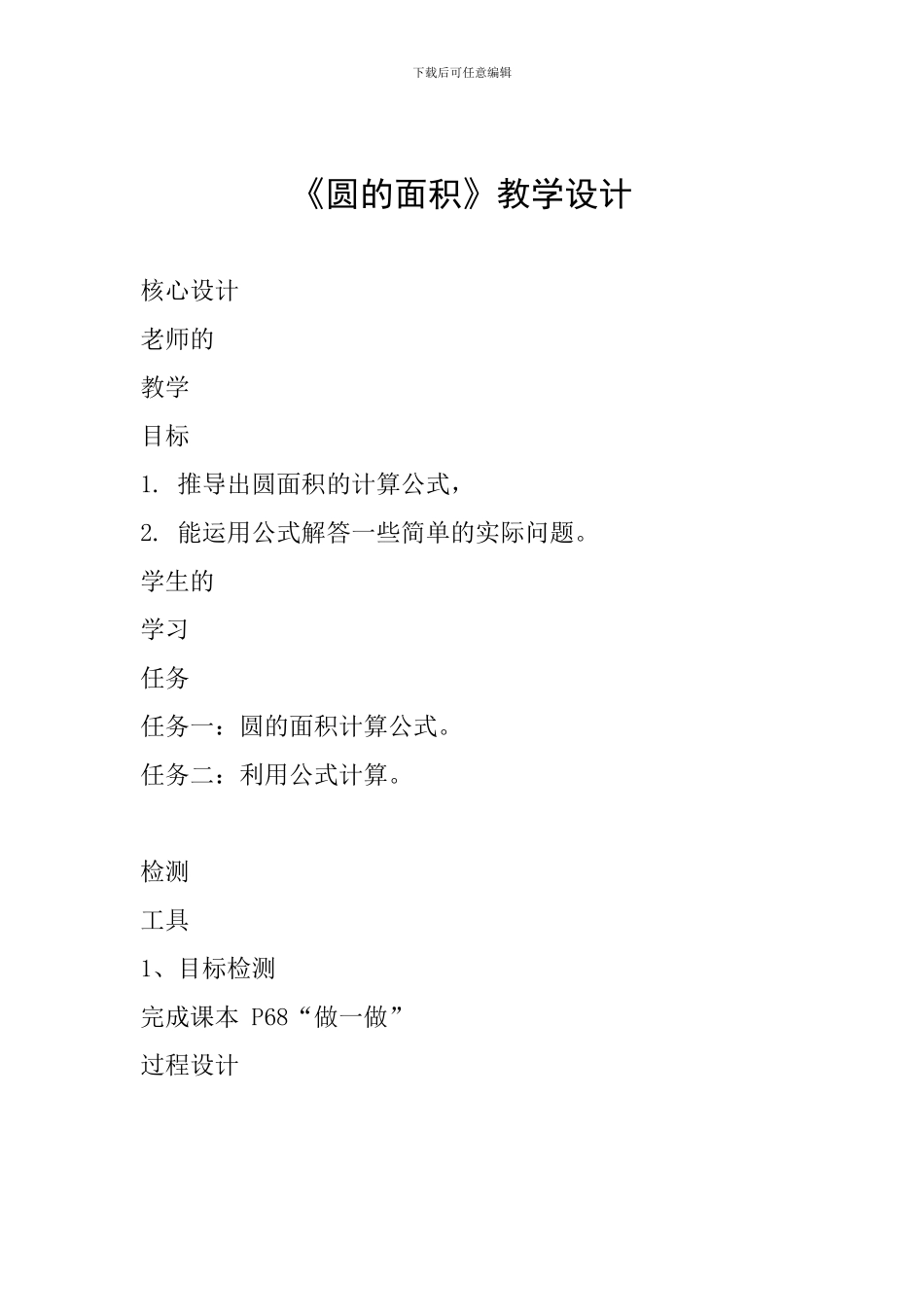 下载后可任意编辑

《圆的面积》教学设计

核心设计

老师的

教学

目标

1. 推导出圆面积的计算公式，

2. 能运用公式解答一些简单的实际问题。

学生的

学习

任务

任务一：圆的面积计算公式。

任务二：利用公式计算。

检测

工具

1、目标检测

完成课本 P68“做一做”

过程设计